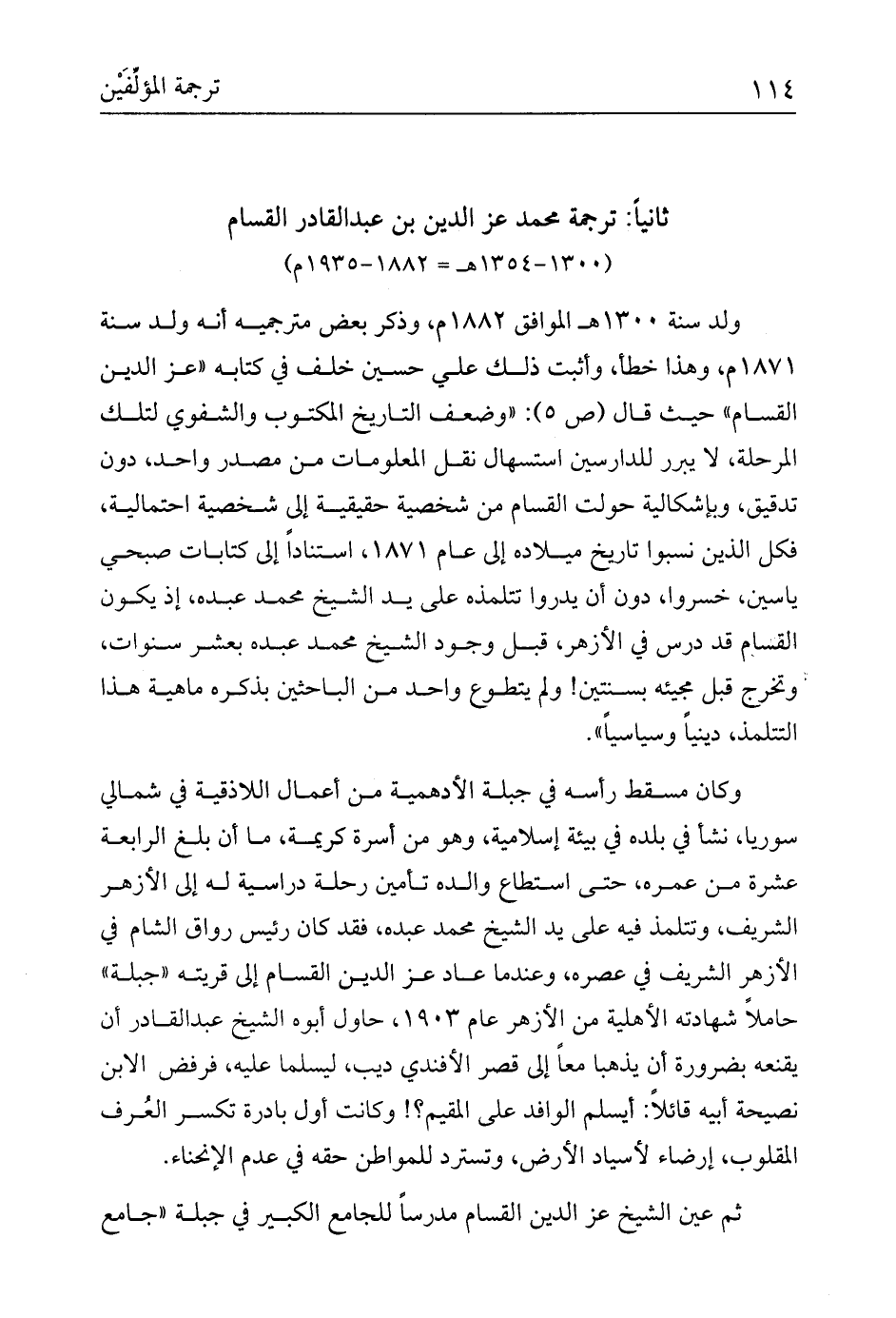 ١١٤ ترجمة المؤلِّفَيْن

ثانياً: ترجمة محمد عز الدين بن عبدالقادر القسام
(١٣٠٠-١٣٥٤هـ = ١٨٨٢-١٩٣٥م)

ولد سنة ١٣٠٠هـ الموافق ١٨٨٢م، وذكر بعض مترجميه أنه ولد سنة ١٨٧١م، وهذا خطأ، وأثبت ذلك علي حسين خلف في كتابه «عز الدين القسام» حيث قال (ص ٥): «وضعف التاريخ المكتوب والشفوي لتلك المرحلة، لا يبرر للدارسين استسهال نقل المعلومات من مصدر واحد، دون تدقيق، وبإشكالية حولت القسام من شخصية حقيقية إلى شخصية احتمالية، فكل الذين نسبوا تاريخ ميلاده إلى عام ١٨٧١، استناداً إلى كتابات صبحي ياسين، خسروا، دون أن يدروا تتلمذه على يد الشيخ محمد عبده، إذ يكون القسام قد درس في الأزهر، قبل وجود الشيخ محمد عبده بعشر سنوات، وتخرج قبل مجيئه بسنتين! ولم يتطوع واحد من الباحثين بذكره ماهية هذا التتلمذ، دينياً وسياسياً».

وكان مسقط رأسه في جبلة الأدهمية من أعمال اللاذقية في شمالي سوريا، نشأ في بلده في بيئة إسلامية، وهو من أسرة كريمة، ما أن بلغ الرابعة عشرة من عمره، حتى استطاع والده تأمين رحلة دراسية له إلى الأزهر الشريف، وتتلمذ فيه على يد الشيخ محمد عبده، فقد كان رئيس رواق الشام في الأزهر الشريف في عصره، وعندما عاد عز الدين القسام إلى قريته «جبلة» حاملاً شهادته الأهلية من الأزهر عام ١٩٠٣، حاول أبوه الشيخ عبدالقادر أن يقنعه بضرورة أن يذهبا معاً إلى قصر الأفندي ديب، ليسلما عليه، فرفض الابن نصيحة أبيه قائلاً: أيسلم الوافد على المقيم؟! وكانت أول بادرة تكسر العُرف المقلوب، إرضاء لأسياد الأرض، وتسترد للمواطن حقه في عدم الإنحناء.

ثم عين الشيخ عز الدين القسام مدرساً للجامع الكبير في جبلة «جامع